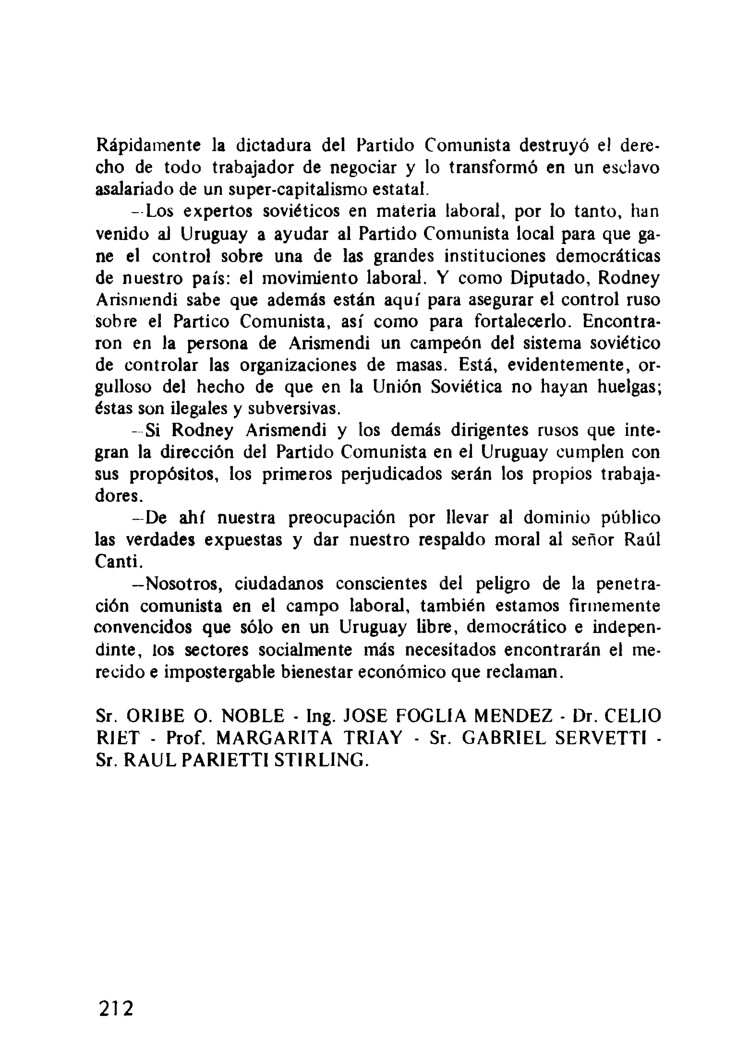 Rápidamente la dictadura del Partido Comunista destruyó el derecho de todo trabajador de negociar y lo transformó en un esclavo asalariado de un super-capitalismo estatal.

–Los expertos soviéticos en materia laboral, por lo tanto, han venido al Uruguay a ayudar al Partido Comunista local para que gane el control sobre una de las grandes instituciones democráticas de nuestro país: el movimiento laboral. Y como Diputado, Rodney Arismendi sabe que además están aquí para asegurar el control ruso sobre el Partico Comunista, así como para fortalecerlo. Encontraron en la persona de Arismendi un campeón del sistema soviético de controlar las organizaciones de masas. Está, evidentemente, orgulloso del hecho de que en la Unión Soviética no hayan huelgas; éstas son ilegales y subversivas.

–Si Rodney Arismendi y los demás dirigentes rusos que integran la dirección del Partido Comunista en el Uruguay cumplen con sus propósitos, los primeros perjudicados serán los propios trabajadores.

–De ahí nuestra preocupación por llevar al dominio público las verdades expuestas y dar nuestro respaldo moral al señor Raúl Canti.

–Nosotros, ciudadanos conscientes del peligro de la penetración comunista en el campo laboral, también estamos firmemente convencidos que sólo en un Uruguay libre, democrático e independinte, los sectores socialmente más necesitados encontrarán el merecido e impostergable bienestar económico que reclaman.

Sr. ORIBE O. NOBLE - Ing. JOSE FOGLIA MENDEZ - Dr. CELIO RIET - Prof. MARGARITA TRIAY - Sr. GABRIEL SERVETTI - Sr. RAUL PARIETTI STIRLING.

212